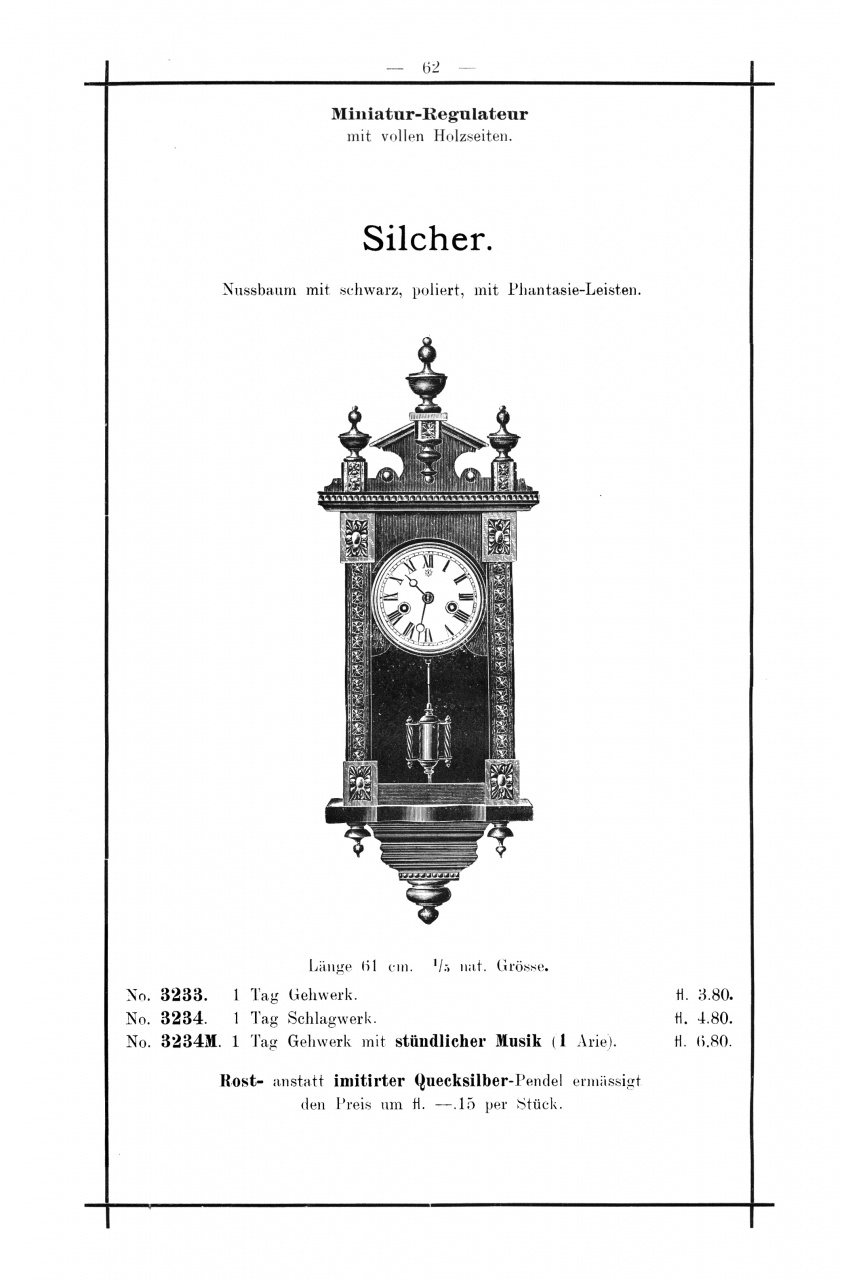 — 62 —

Miniatur-Regulateur
mit vollen Holzseiten.

Silcher.

Nussbaum mit schwarz, poliert, mit Phantasie-Leisten.

Länge 61 cm. $^1/_5$ nat. Grösse.

No. 3233. 1 Tag Gehwerk. fl. 3.80.
No. 3234. 1 Tag Schlagwerk. fl. 4.80.
No. 3234M. 1 Tag Gehwerk mit stündlicher Musik (1 Arie). fl. 6.80.

Rost- anstatt imitirter Quecksilber-Pendel ermässigt den Preis um fl. —.15 per Stück.